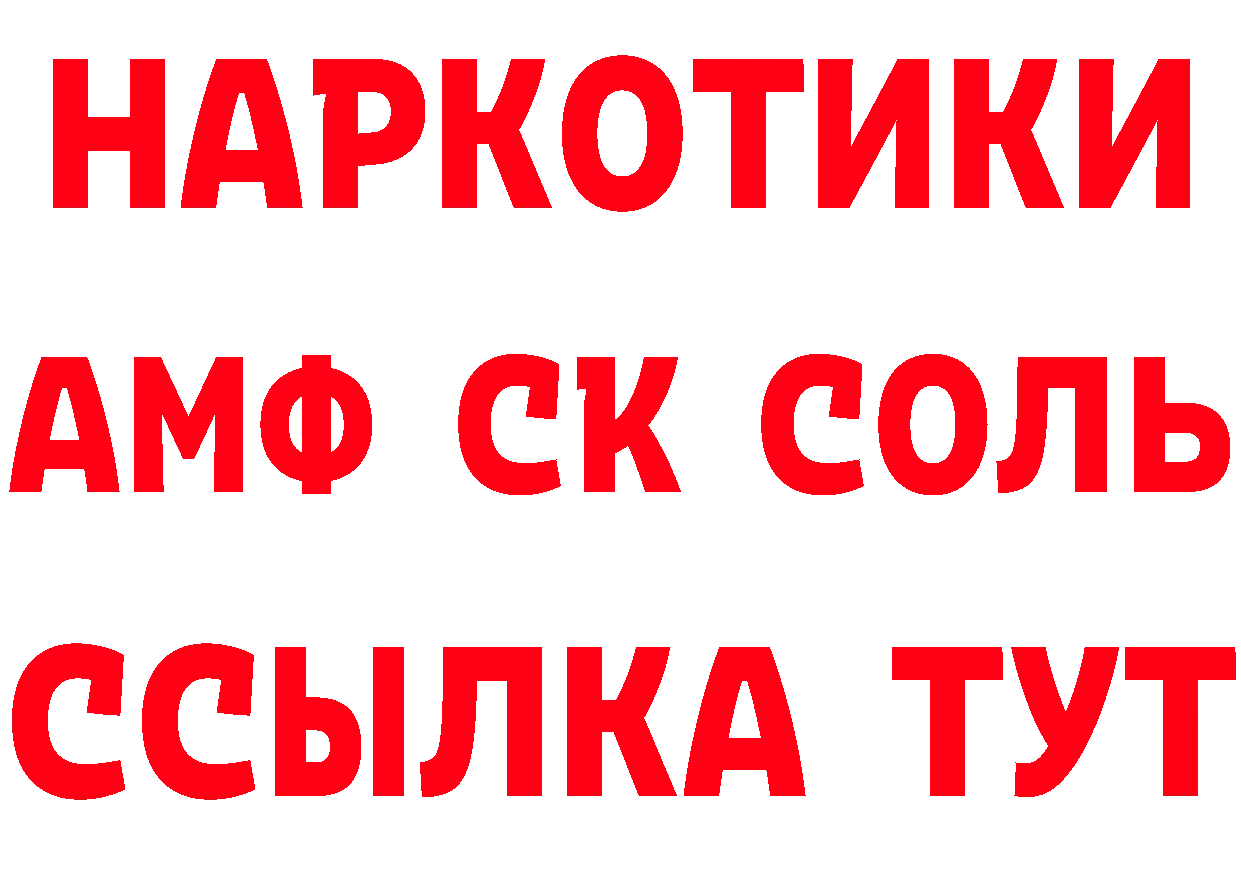 НАРКОТИКИ
АМФ СК СОЛЬ
ССЫЛКА ТУТ